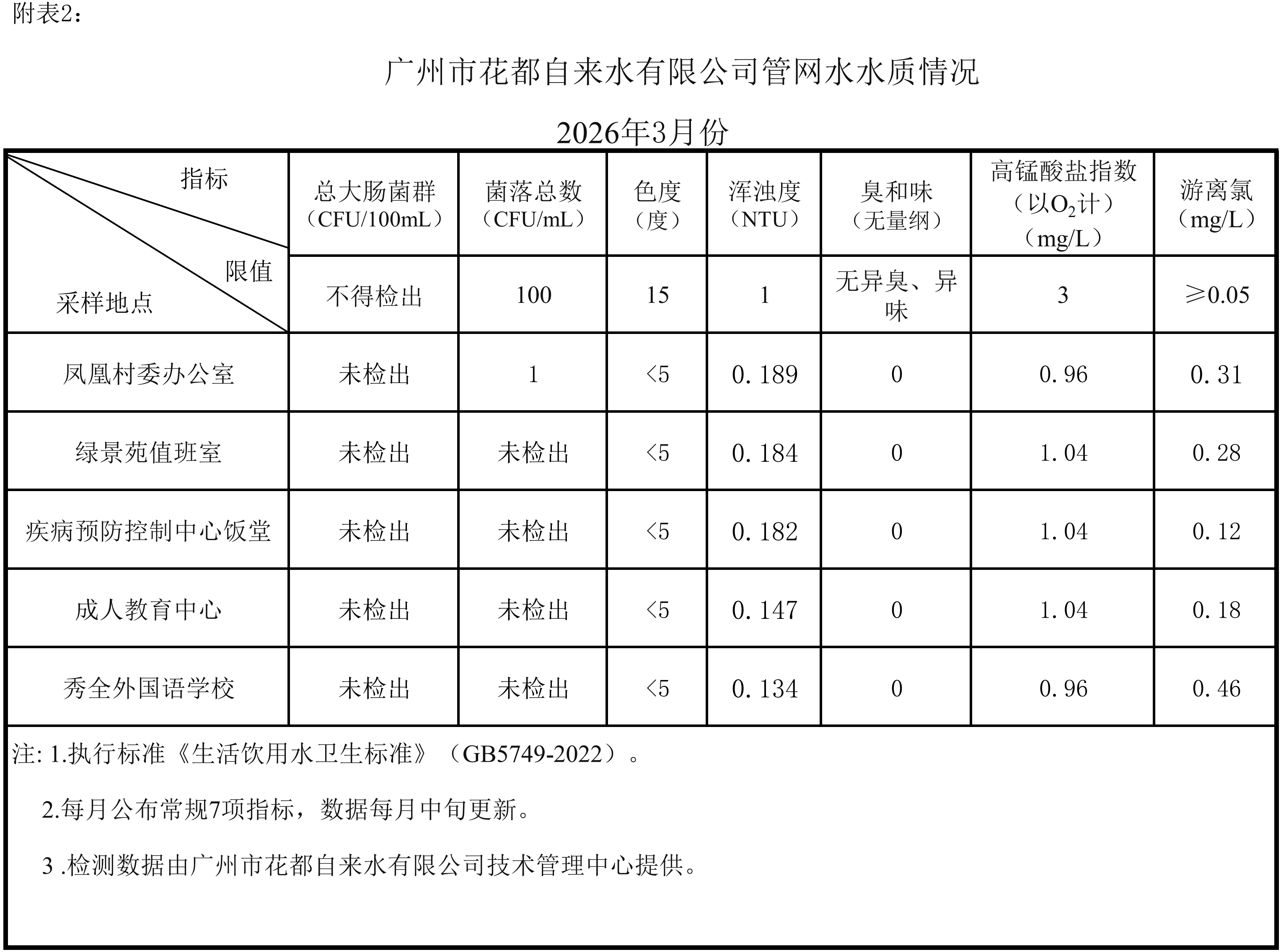 附表2：

广州市花都自来水有限公司管网水水质情况

2026年3月份

| 指标 限值 采样地点 | 总大肠菌群（CFU/100mL） | 菌落总数（CFU/mL） | 色度（度） | 浑浊度（NTU） | 臭和味（无量纲） | 高锰酸盐指数（以$O_2$计）（mg/L） | 游离氯（mg/L） |
|---|---|---|---|---|---|---|---|
| | 不得检出 | 100 | 15 | 1 | 无异臭、异味 | 3 | ≥0.05 |
| 凤凰村委办公室 | 未检出 | 1 | <5 | 0.189 | 0 | 0.96 | 0.31 |
| 绿景苑值班室 | 未检出 | 未检出 | <5 | 0.184 | 0 | 1.04 | 0.28 |
| 疾病预防控制中心饭堂 | 未检出 | 未检出 | <5 | 0.182 | 0 | 1.04 | 0.12 |
| 成人教育中心 | 未检出 | 未检出 | <5 | 0.147 | 0 | 1.04 | 0.18 |
| 秀全外国语学校 | 未检出 | 未检出 | <5 | 0.134 | 0 | 0.96 | 0.46 |

注: 1.执行标准《生活饮用水卫生标准》（GB5749-2022）。

2.每月公布常规7项指标，数据每月中旬更新。

3 .检测数据由广州市花都自来水有限公司技术管理中心提供。